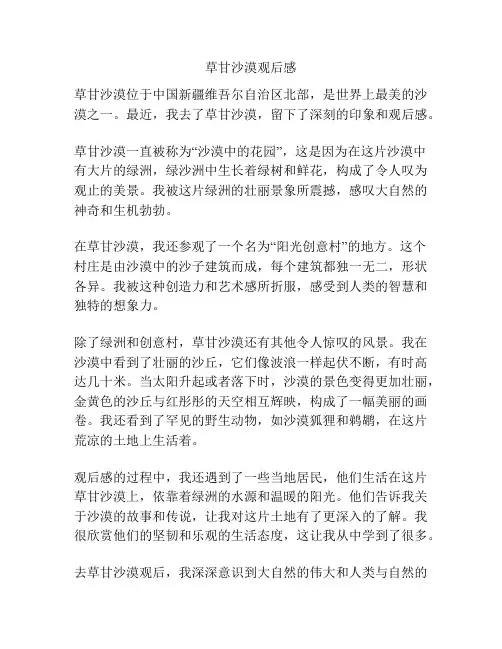 草甘沙漠观后感

草甘沙漠位于中国新疆维吾尔自治区北部，是世界上最美的沙漠之一。最近，我去了草甘沙漠，留下了深刻的印象和观后感。

草甘沙漠一直被称为“沙漠中的花园”，这是因为在这片沙漠中有大片的绿洲，绿沙洲中生长着绿树和鲜花，构成了令人叹为观止的美景。我被这片绿洲的壮丽景象所震撼，感叹大自然的神奇和生机勃勃。

在草甘沙漠，我还参观了一个名为“阳光创意村”的地方。这个村庄是由沙漠中的沙子建筑而成，每个建筑都独一无二，形状各异。我被这种创造力和艺术感所折服，感受到人类的智慧和独特的想象力。

除了绿洲和创意村，草甘沙漠还有其他令人惊叹的风景。我在沙漠中看到了壮丽的沙丘，它们像波浪一样起伏不断，有时高达几十米。当太阳升起或者落下时，沙漠的景色变得更加壮丽，金黄色的沙丘与红彤彤的天空相互辉映，构成了一幅美丽的画卷。我还看到了罕见的野生动物，如沙漠狐狸和鹈鹕，在这片荒凉的土地上生活着。

观后感的过程中，我还遇到了一些当地居民，他们生活在这片草甘沙漠上，依靠着绿洲的水源和温暖的阳光。他们告诉我关于沙漠的故事和传说，让我对这片土地有了更深入的了解。我很欣赏他们的坚韧和乐观的生活态度，这让我从中学到了很多。

去草甘沙漠观后，我深深意识到大自然的伟大和人类与自然的